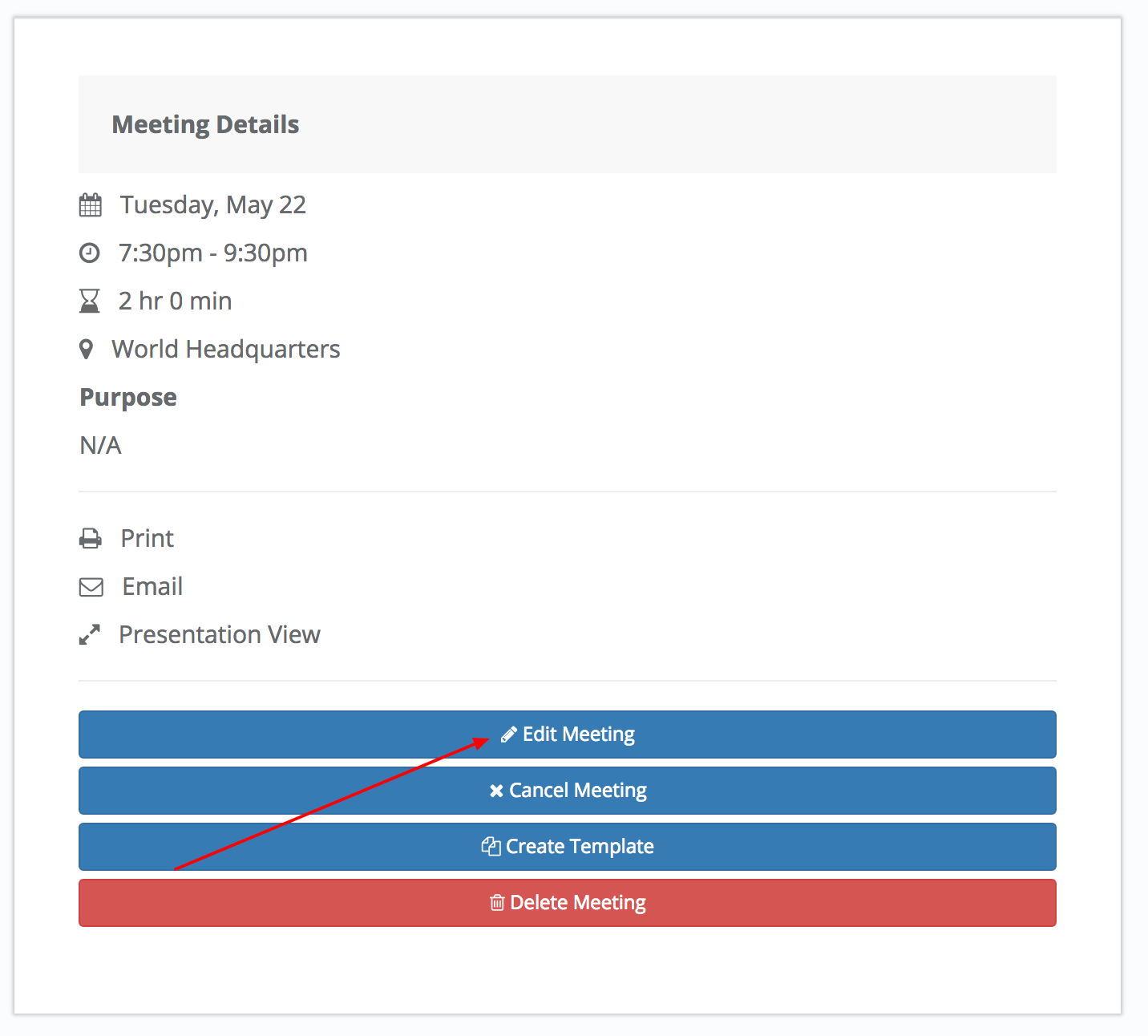 Meeting Details

Tuesday, May 22

7:30pm - 9:30pm

2 hr 0 min

World Headquarters

Purpose

N/A

Print

Email

Presentation View

Edit Meeting

Cancel Meeting

Create Template

Delete Meeting